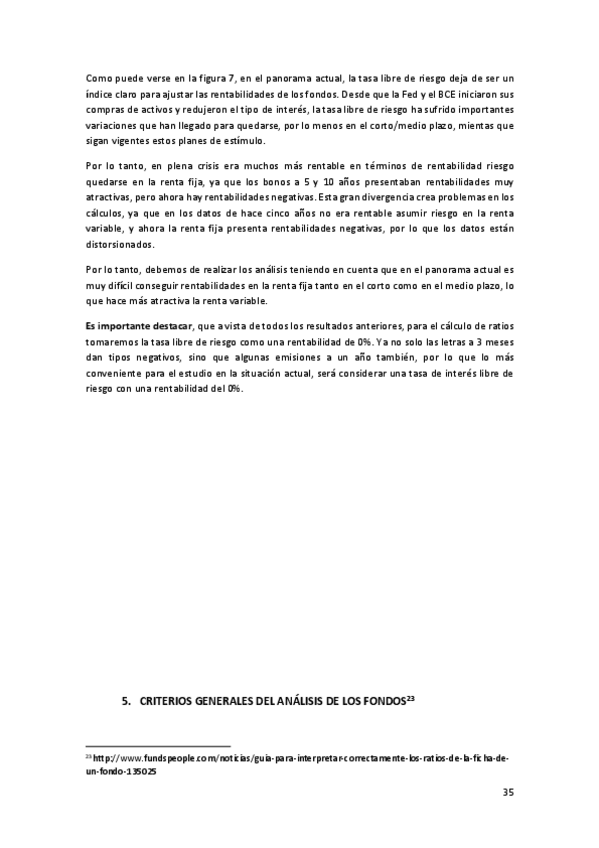 Como puede verse en la figura 7, en el panorama actual, la tasa libre de riesgo deja de ser un índice claro para ajustar las rentabilidades de los fondos. Desde que la Fed y el BCE iniciaron sus compras de activos y redujeron el tipo de interés, la tasa libre de riesgo ha sufrido importantes variaciones que han llegado para quedarse, por lo menos en el corto/medio plazo, mientas que sigan vigentes estos planes de estímulo.

Por lo tanto, en plena crisis era muchos más rentable en términos de rentabilidad riesgo quedarse en la renta fija, ya que los bonos a 5 y 10 años presentaban rentabilidades muy atractivas, pero ahora hay rentabilidades negativas. Esta gran divergencia crea problemas en los cálculos, ya que en los datos de hace cinco años no era rentable asumir riesgo en la renta variable, y ahora la renta fija presenta rentabilidades negativas, por lo que los datos están distorsionados.

Por lo tanto, debemos de realizar los análisis teniendo en cuenta que en el panorama actual es muy difícil conseguir rentabilidades en la renta fija tanto en el corto como en el medio plazo, lo que hace más atractiva la renta variable.

Es importante destacar, que a vista de todos los resultados anteriores, para el cálculo de ratios tomaremos la tasa libre de riesgo como una rentabilidad de 0%. Ya no solo las letras a 3 meses dan tipos negativos, sino que algunas emisiones a un año también, por lo que lo más conveniente para el estudio en la situación actual, será considerar una tasa de interés libre de riesgo con una rentabilidad del 0%.

5. CRITERIOS GENERALES DEL ANÁLISIS DE LOS FONDOS$^{23}$

$^{23}$ http://www.fundspeople.com/noticias/guia-para-interpretar-correctamente-los-ratios-de-la-ficha-de-un-fondo-135025

35